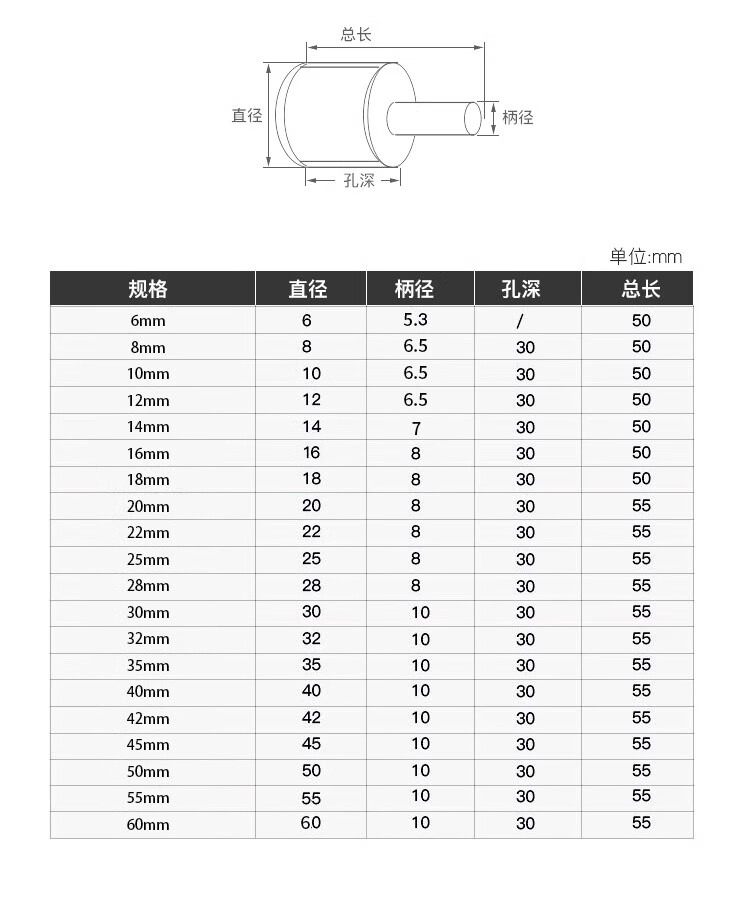 总长
直径
柄径
孔深

单位:mm

| 规格 | 直径 | 柄径 | 孔深 | 总长 |
|---|---|---|---|---|
| 6mm | 6 | 5.3 | / | 50 |
| 8mm | 8 | 6.5 | 30 | 50 |
| 10mm | 10 | 6.5 | 30 | 50 |
| 12mm | 12 | 6.5 | 30 | 50 |
| 14mm | 14 | 7 | 30 | 50 |
| 16mm | 16 | 8 | 30 | 50 |
| 18mm | 18 | 8 | 30 | 50 |
| 20mm | 20 | 8 | 30 | 55 |
| 22mm | 22 | 8 | 30 | 55 |
| 25mm | 25 | 8 | 30 | 55 |
| 28mm | 28 | 8 | 30 | 55 |
| 30mm | 30 | 10 | 30 | 55 |
| 32mm | 32 | 10 | 30 | 55 |
| 35mm | 35 | 10 | 30 | 55 |
| 40mm | 40 | 10 | 30 | 55 |
| 42mm | 42 | 10 | 30 | 55 |
| 45mm | 45 | 10 | 30 | 55 |
| 50mm | 50 | 10 | 30 | 55 |
| 55mm | 55 | 10 | 30 | 55 |
| 60mm | 60 | 10 | 30 | 55 |